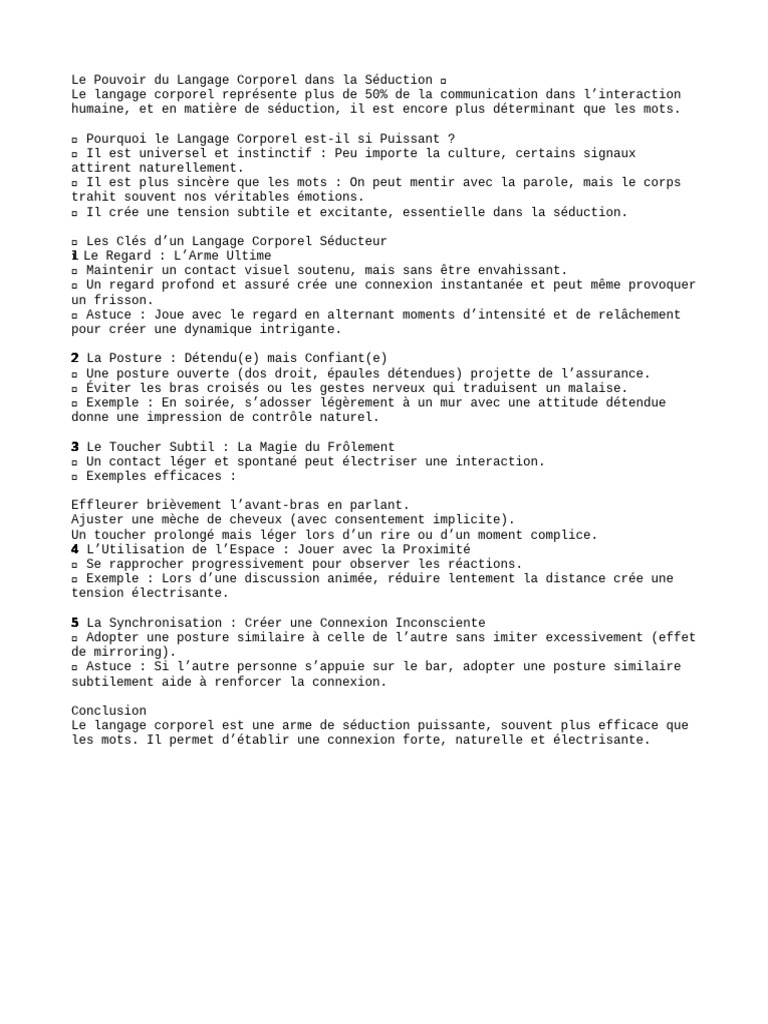 Le Pouvoir du Langage Corporel dans la Séduction ▫
Le langage corporel représente plus de 50% de la communication dans l'interaction humaine, et en matière de séduction, il est encore plus déterminant que les mots.

▫ Pourquoi le Langage Corporel est-il si Puissant ?
▫ Il est universel et instinctif : Peu importe la culture, certains signaux attirent naturellement.
▫ Il est plus sincère que les mots : On peut mentir avec la parole, mais le corps trahit souvent nos véritables émotions.
▫ Il crée une tension subtile et excitante, essentielle dans la séduction.

▫ Les Clés d'un Langage Corporel Séducteur
1 Le Regard : L'Arme Ultime
▫ Maintenir un contact visuel soutenu, mais sans être envahissant.
▫ Un regard profond et assuré crée une connexion instantanée et peut même provoquer un frisson.
▫ Astuce : Joue avec le regard en alternant moments d'intensité et de relâchement pour créer une dynamique intrigante.

2 La Posture : Détendu(e) mais Confiant(e)
▫ Une posture ouverte (dos droit, épaules détendues) projette de l'assurance.
▫ Éviter les bras croisés ou les gestes nerveux qui traduisent un malaise.
▫ Exemple : En soirée, s'adosser légèrement à un mur avec une attitude détendue donne une impression de contrôle naturel.

3 Le Toucher Subtil : La Magie du Frôlement
▫ Un contact léger et spontané peut électriser une interaction.
▫ Exemples efficaces :

Effleurer brièvement l'avant-bras en parlant.
Ajuster une mèche de cheveux (avec consentement implicite).
Un toucher prolongé mais léger lors d'un rire ou d'un moment complice.
4 L'Utilisation de l'Espace : Jouer avec la Proximité
▫ Se rapprocher progressivement pour observer les réactions.
▫ Exemple : Lors d'une discussion animée, réduire lentement la distance crée une tension électrisante.

5 La Synchronisation : Créer une Connexion Inconsciente
▫ Adopter une posture similaire à celle de l'autre sans imiter excessivement (effet de mirroring).
▫ Astuce : Si l'autre personne s'appuie sur le bar, adopter une posture similaire subtilement aide à renforcer la connexion.

Conclusion
Le langage corporel est une arme de séduction puissante, souvent plus efficace que les mots. Il permet d'établir une connexion forte, naturelle et électrisante.